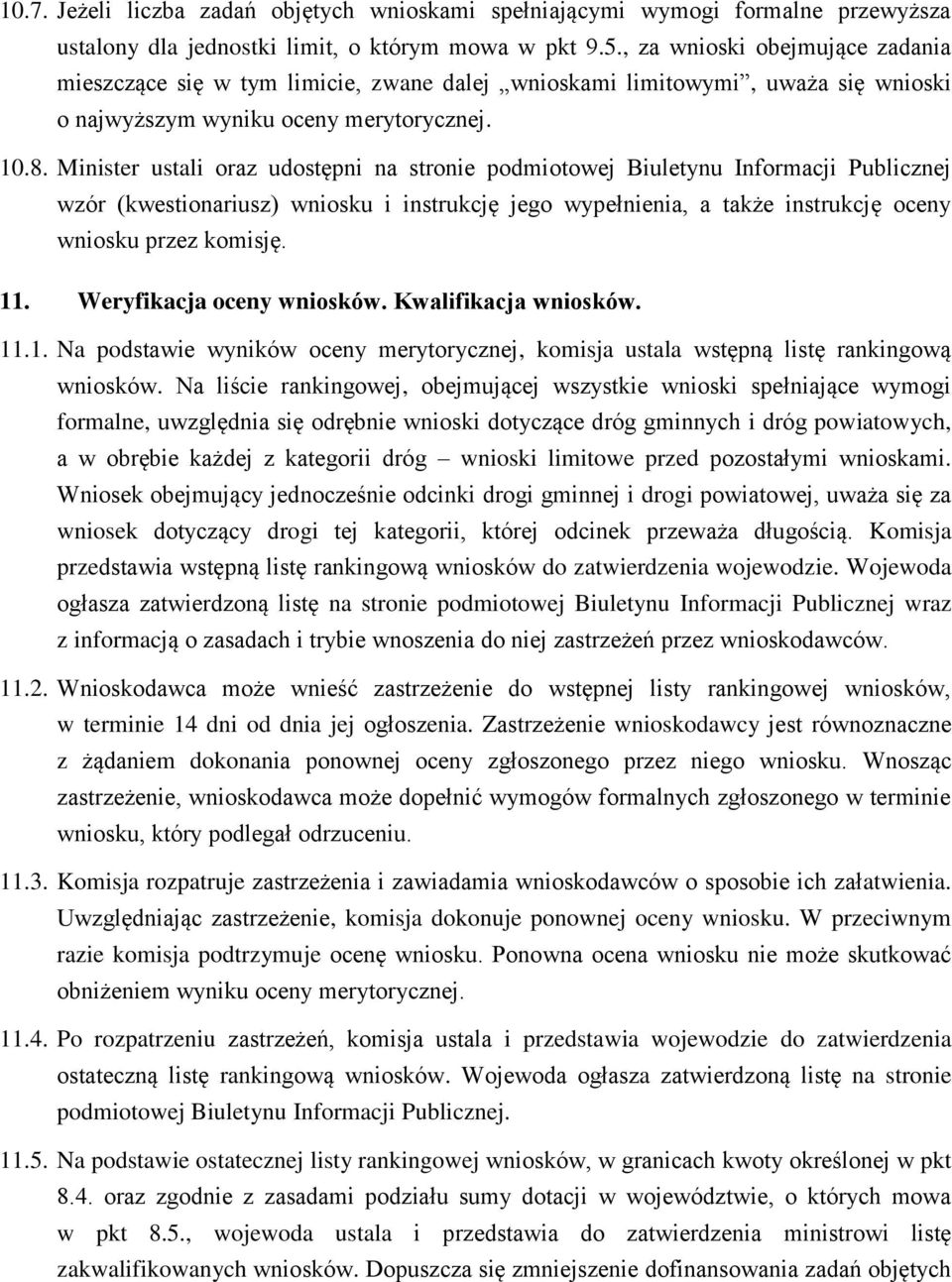 10.7. Jeżeli liczba zadań objętych wnioskami spełniającymi wymogi formalne przewyższa ustalony dla jednostki limit, o którym mowa w pkt 9.5., za wnioski obejmujące zadania mieszczące się w tym limicie, zwane dalej „wnioskami limitowymi”, uważa się wnioski o najwyższym wyniku oceny merytorycznej.

10.8. Minister ustali oraz udostępni na stronie podmiotowej Biuletynu Informacji Publicznej wzór (kwestionariusz) wniosku i instrukcję jego wypełnienia, a także instrukcję oceny wniosku przez komisję.

11. Weryfikacja oceny wniosków. Kwalifikacja wniosków.

11.1. Na podstawie wyników oceny merytorycznej, komisja ustala wstępną listę rankingową wniosków. Na liście rankingowej, obejmującej wszystkie wnioski spełniające wymogi formalne, uwzględnia się odrębnie wnioski dotyczące dróg gminnych i dróg powiatowych, a w obrębie każdej z kategorii dróg – wnioski limitowe przed pozostałymi wnioskami. Wniosek obejmujący jednocześnie odcinki drogi gminnej i drogi powiatowej, uważa się za wniosek dotyczący drogi tej kategorii, której odcinek przeważa długością. Komisja przedstawia wstępną listę rankingową wniosków do zatwierdzenia wojewodzie. Wojewoda ogłasza zatwierdzoną listę na stronie podmiotowej Biuletynu Informacji Publicznej wraz z informacją o zasadach i trybie wnoszenia do niej zastrzeżeń przez wnioskodawców.

11.2. Wnioskodawca może wnieść zastrzeżenie do wstępnej listy rankingowej wniosków, w terminie 14 dni od dnia jej ogłoszenia. Zastrzeżenie wnioskodawcy jest równoznaczne z żądaniem dokonania ponownej oceny zgłoszonego przez niego wniosku. Wnosząc zastrzeżenie, wnioskodawca może dopełnić wymogów formalnych zgłoszonego w terminie wniosku, który podlegał odrzuceniu.

11.3. Komisja rozpatruje zastrzeżenia i zawiadamia wnioskodawców o sposobie ich załatwienia. Uwzględniając zastrzeżenie, komisja dokonuje ponownej oceny wniosku. W przeciwnym razie komisja podtrzymuje ocenę wniosku. Ponowna ocena wniosku nie może skutkować obniżeniem wyniku oceny merytorycznej.

11.4. Po rozpatrzeniu zastrzeżeń, komisja ustala i przedstawia wojewodzie do zatwierdzenia ostateczną listę rankingową wniosków. Wojewoda ogłasza zatwierdzoną listę na stronie podmiotowej Biuletynu Informacji Publicznej.

11.5. Na podstawie ostatecznej listy rankingowej wniosków, w granicach kwoty określonej w pkt 8.4. oraz zgodnie z zasadami podziału sumy dotacji w województwie, o których mowa w pkt 8.5., wojewoda ustala i przedstawia do zatwierdzenia ministrowi listę zakwalifikowanych wniosków. Dopuszcza się zmniejszenie dofinansowania zadań objętych